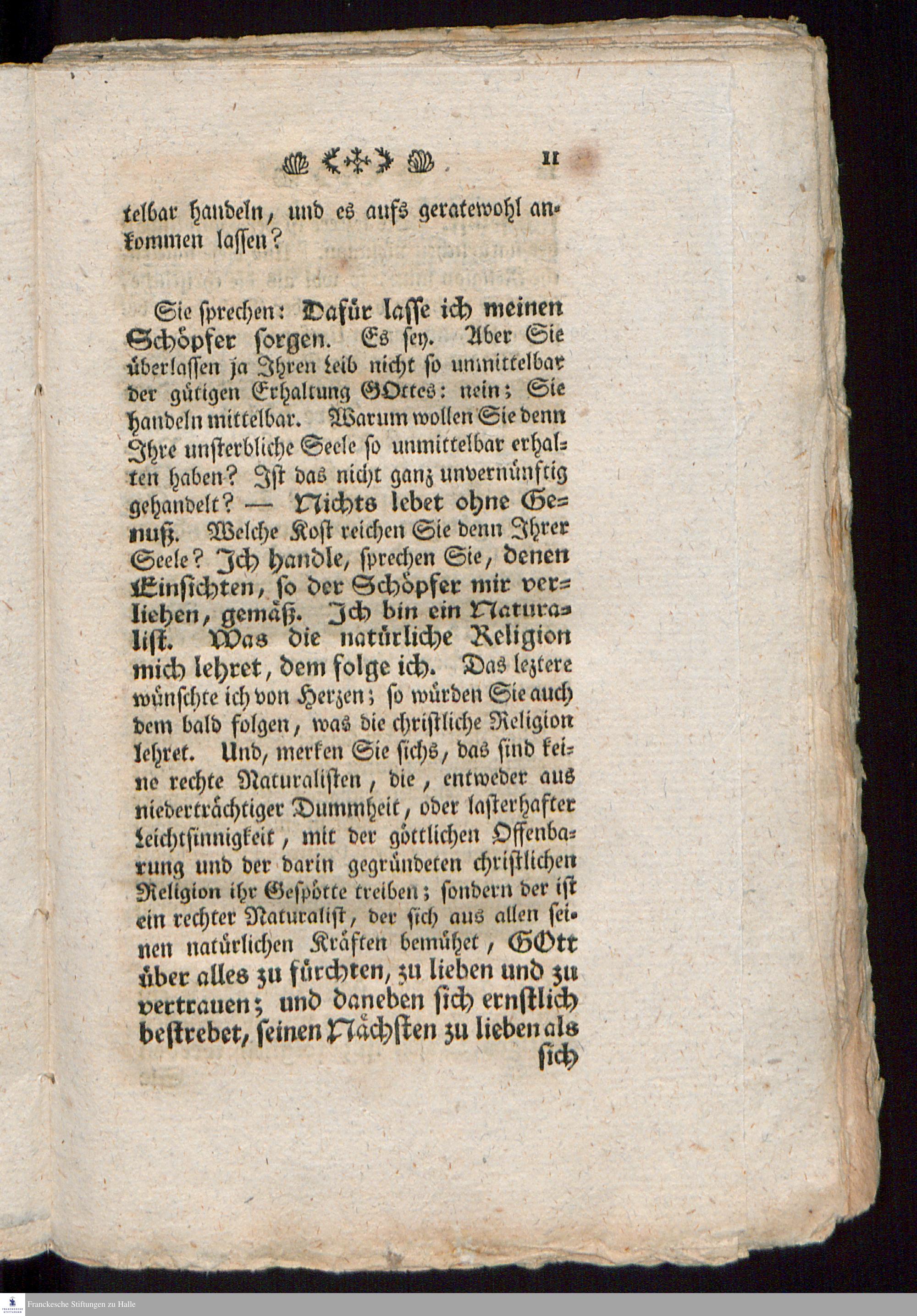 11

telbar handeln, und es aufs geratewohl ankommen lassen?

Sie sprechen: Dafür lasse ich meinen Schöpfer sorgen. Es sey. Aber Sie überlassen ja Ihren Leib nicht so unmittelbar der gütigen Erhaltung GOttes: nein; Sie handeln mittelbar. Warum wollen Sie denn Ihre unsterbliche Seele so unmittelbar erhalten haben? Ist das nicht ganz unvernünftig gehandelt? — Nichts lebet ohne Genuß. Welche Kost reichen Sie denn Ihrer Seele? Ich handle, sprechen Sie, denen Einsichten, so der Schöpfer mir verliehen, gemäß. Ich bin ein Naturalist. Was die natürliche Religion mich lehret, dem folge ich. Das leztere wünschte ich von Herzen; so würden Sie auch dem bald folgen, was die christliche Religion lehret. Und, merken Sie sichs, das sind keine rechte Naturalisten, die, entweder aus niederträchtiger Dummheit, oder lasterhafter Leichtsinnigkeit, mit der göttlichen Offenbarung und der darin gegründeten christlichen Religion ihr Gespötte treiben; sondern der ist ein rechter Naturalist, der sich aus allen seinen natürlichen Kräften bemühet, GOtt über alles zu fürchten, zu lieben und zu vertrauen; und daneben sich ernstlich bestrebet, seinen Nächsten zu lieben als sich

Franckesche Stiftungen zu Halle